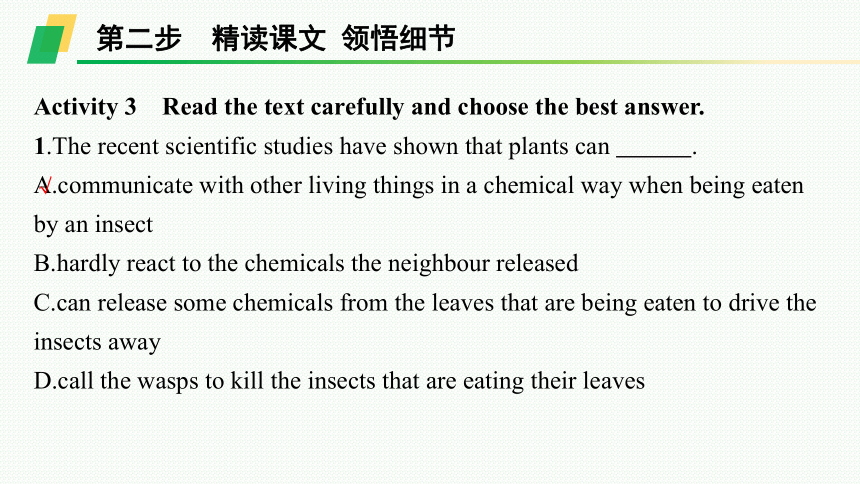 第二步　精读课文 领悟细节

Activity 3　Read the text carefully and choose the best answer.

1.The recent scientific studies have shown that plants can ______.

A.communicate with other living things in a chemical way when being eaten by an insect

B.hardly react to the chemicals the neighbour released

C.can release some chemicals from the leaves that are being eaten to drive the insects away

D.call the wasps to kill the insects that are eating their leaves